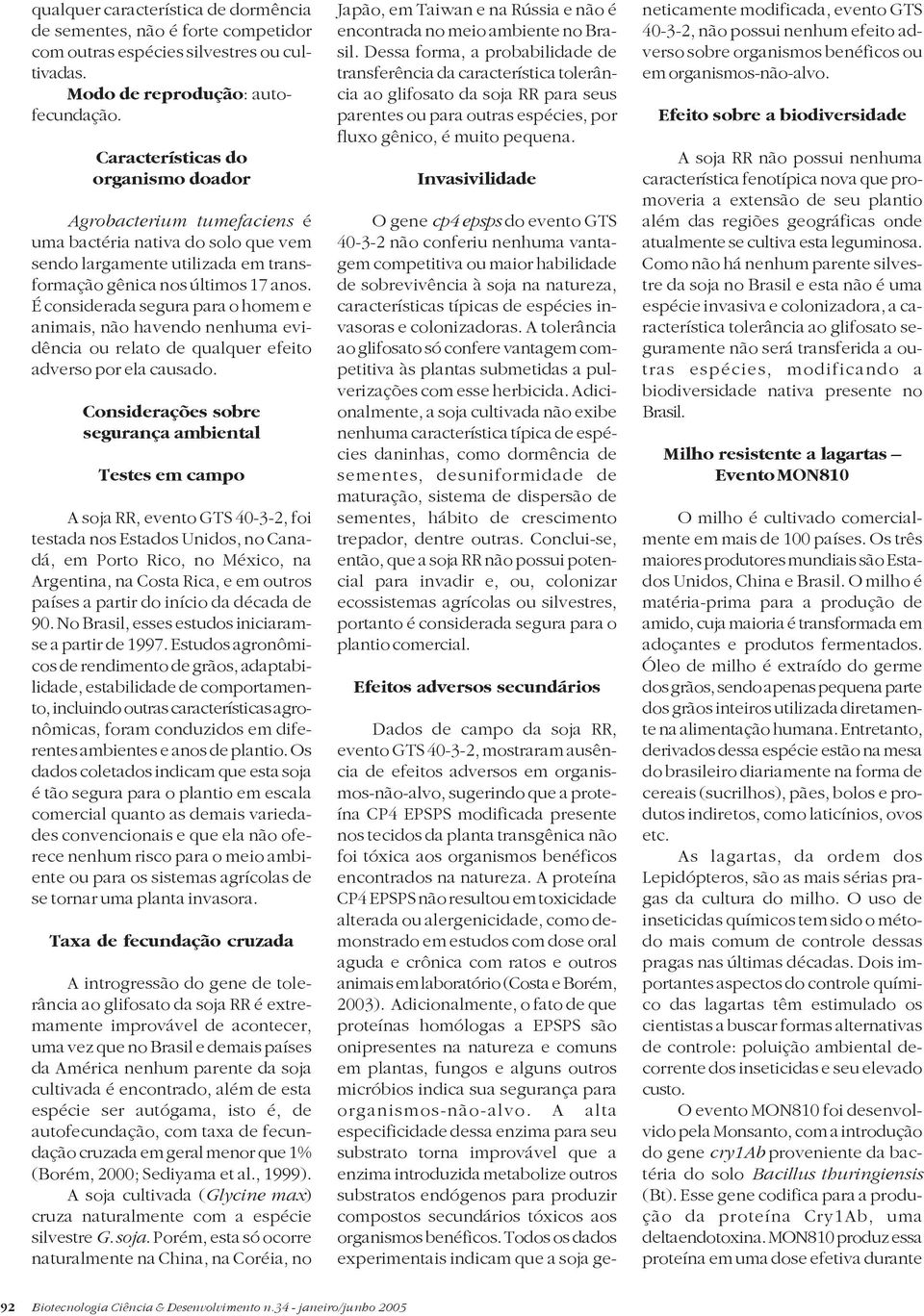 qualquer característica de dormência de sementes, não é forte competidor com outras espécies silvestres ou cultivadas.

Modo de reprodução: autofecundação.

Características do organismo doador

Agrobacterium tumefaciens é uma bactéria nativa do solo que vem sendo largamente utilizada em transformação gênica nos últimos 17 anos. É considerada segura para o homem e animais, não havendo nenhuma evidência ou relato de qualquer efeito adverso por ela causado.

Considerações sobre segurança ambiental

Testes em campo

A soja RR, evento GTS 40-3-2, foi testada nos Estados Unidos, no Canadá, em Porto Rico, no México, na Argentina, na Costa Rica, e em outros países a partir do início da década de 90. No Brasil, esses estudos iniciaram-se a partir de 1997. Estudos agronômicos de rendimento de grãos, adaptabilidade, estabilidade de comportamento, incluindo outras características agronômicas, foram conduzidos em diferentes ambientes e anos de plantio. Os dados coletados indicam que esta soja é tão segura para o plantio em escala comercial quanto as demais variedades convencionais e que ela não oferece nenhum risco para o meio ambiente ou para os sistemas agrícolas de se tornar uma planta invasora.

Taxa de fecundação cruzada

A introgressão do gene de tolerância ao glifosato da soja RR é extremamente improvável de acontecer, uma vez que no Brasil e demais países da América nenhum parente da soja cultivada é encontrado, além de esta espécie ser autógama, isto é, de autofecundação, com taxa de fecundação cruzada em geral menor que 1% (Borém, 2000; Sediyama et al., 1999).

A soja cultivada (Glycine max) cruza naturalmente com a espécie silvestre G. soja. Porém, esta só ocorre naturalmente na China, na Coréia, no Japão, em Taiwan e na Rússia e não é encontrada no meio ambiente no Brasil. Dessa forma, a probabilidade de transferência da característica tolerância ao glifosato da soja RR para seus parentes ou para outras espécies, por fluxo gênico, é muito pequena.

Invasivilidade

O gene cp4 epsps do evento GTS 40-3-2 não conferiu nenhuma vantagem competitiva ou maior habilidade de sobrevivência à soja na natureza, características típicas de espécies invasoras e colonizadoras. A tolerância ao glifosato só confere vantagem competitiva às plantas submetidas a pulverizações com esse herbicida. Adicionalmente, a soja cultivada não exibe nenhuma característica típica de espécies daninhas, como dormência de sementes, desuniformidade de maturação, sistema de dispersão de sementes, hábito de crescimento trepador, dentre outras. Conclui-se, então, que a soja RR não possui potencial para invadir e, ou, colonizar ecossistemas agrícolas ou silvestres, portanto é considerada segura para o plantio comercial.

Efeitos adversos secundários

Dados de campo da soja RR, evento GTS 40-3-2, mostraram ausência de efeitos adversos em organismos-não-alvo, sugerindo que a proteína CP4 EPSPS modificada presente nos tecidos da planta transgênica não foi tóxica aos organismos benéficos encontrados na natureza. A proteína CP4 EPSPS não resultou em toxicidade alterada ou alergenicidade, como demonstrado em estudos com dose oral aguda e crônica com ratos e outros animais em laboratório (Costa e Borém, 2003). Adicionalmente, o fato de que proteínas homólogas a EPSPS são onipresentes na natureza e comuns em plantas, fungos e alguns outros micróbios indica sua segurança para organismos-não-alvo. A alta especificidade dessa enzima para seu substrato torna improvável que a enzima introduzida metabolize outros substratos endógenos para produzir compostos secundários tóxicos aos organismos benéficos. Todos os dados experimentais indicam que a soja geneticamente modificada, evento GTS 40-3-2, não possui nenhum efeito adverso sobre organismos benéficos ou em organismos-não-alvo.

Efeito sobre a biodiversidade

A soja RR não possui nenhuma característica fenotípica nova que promoveria a extensão de seu plantio além das regiões geográficas onde atualmente se cultiva esta leguminosa. Como não há nenhum parente silvestre da soja no Brasil e esta não é uma espécie invasiva e colonizadora, a característica tolerância ao glifosato seguramente não será transferida a outras espécies, modificando a biodiversidade nativa presente no Brasil.

Milho resistente a lagartas – Evento MON810

O milho é cultivado comercialmente em mais de 100 países. Os três maiores produtores mundiais são Estados Unidos, China e Brasil. O milho é matéria-prima para a produção de amido, cuja maioria é transformada em adoçantes e produtos fermentados. Óleo de milho é extraído do germe dos grãos, sendo apenas pequena parte dos grãos inteiros utilizada diretamente na alimentação humana. Entretanto, derivados dessa espécie estão na mesa do brasileiro diariamente na forma de cereais (sucrilhos), pães, bolos e produtos indiretos, como laticínios, ovos etc.

As lagartas, da ordem dos Lepidópteros, são as mais sérias pragas da cultura do milho. O uso de inseticidas químicos tem sido o método mais comum de controle dessas pragas nas últimas décadas. Dois importantes aspectos do controle químico das lagartas têm estimulado os cientistas a buscar formas alternativas de controle: poluição ambiental decorrente dos inseticidas e seu elevado custo.

O evento MON810 foi desenvolvido pela Monsanto, com a introdução do gene cry1Ab proveniente da bactéria do solo Bacillus thuringiensis (Bt). Esse gene codifica para a produção da proteína Cry1Ab, uma delta endotoxina. MON810 produz essa proteína em uma dose efetiva durante

92 Biotecnologia Ciência & Desenvolvimento n.34 - janeiro/junho 2005